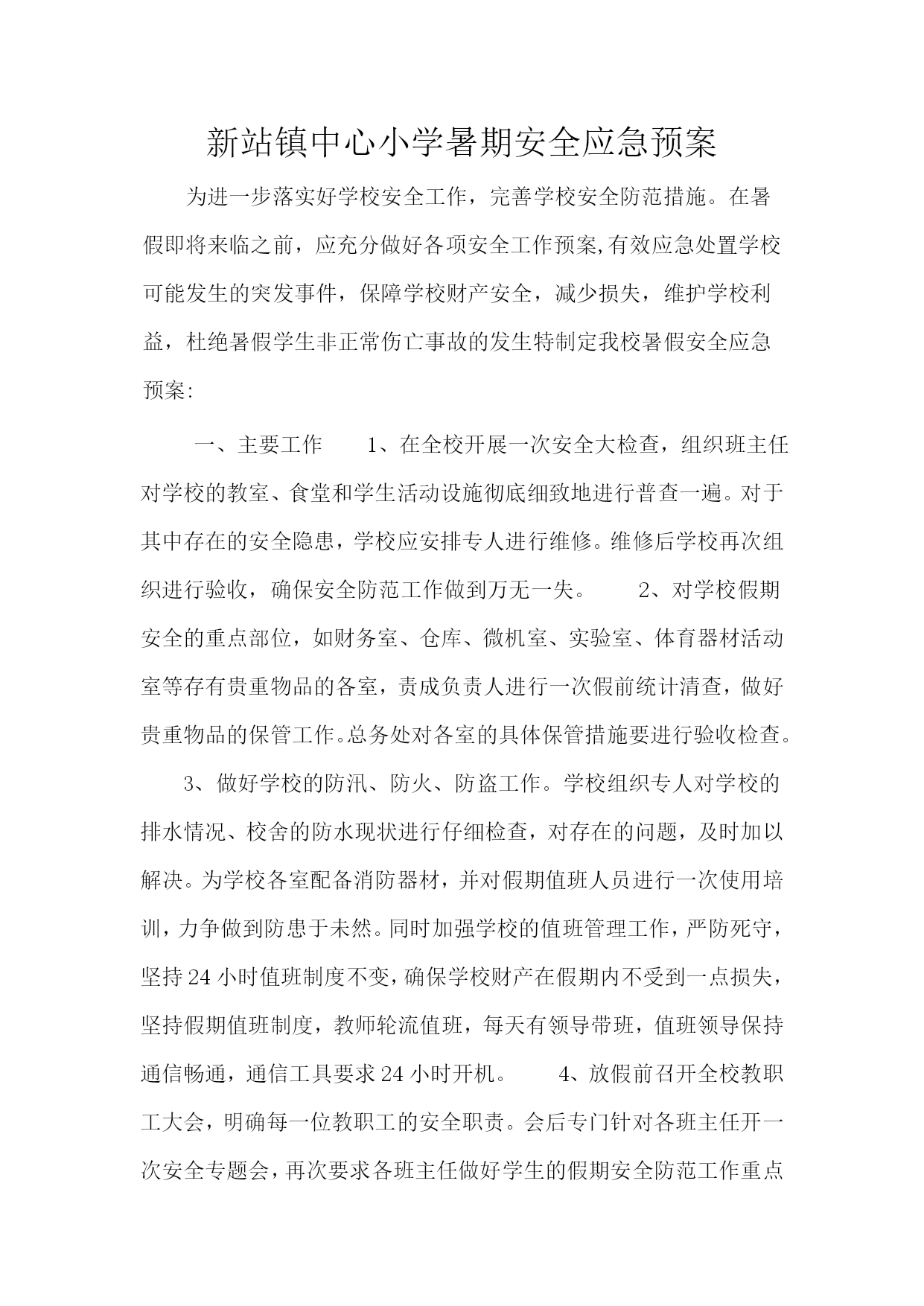 新站镇中心小学暑期安全应急预案

为进一步落实好学校安全工作，完善学校安全防范措施。在暑假即将来临之前，应充分做好各项安全工作预案,有效应急处置学校可能发生的突发事件，保障学校财产安全，减少损失，维护学校利益，杜绝暑假学生非正常伤亡事故的发生特制定我校暑假安全应急预案:

一、主要工作　　1、在全校开展一次安全大检查，组织班主任对学校的教室、食堂和学生活动设施彻底细致地进行普查一遍。对于其中存在的安全隐患，学校应安排专人进行维修。维修后学校再次组织进行验收，确保安全防范工作做到万无一失。　　2、对学校假期安全的重点部位，如财务室、仓库、微机室、实验室、体育器材活动室等存有贵重物品的各室，责成负责人进行一次假前统计清查，做好贵重物品的保管工作。总务处对各室的具体保管措施要进行验收检查。

3、做好学校的防汛、防火、防盗工作。学校组织专人对学校的排水情况、校舍的防水现状进行仔细检查，对存在的问题，及时加以解决。为学校各室配备消防器材，并对假期值班人员进行一次使用培训，力争做到防患于未然。同时加强学校的值班管理工作，严防死守，坚持24小时值班制度不变，确保学校财产在假期内不受到一点损失，坚持假期值班制度，教师轮流值班，每天有领导带班，值班领导保持通信畅通，通信工具要求24小时开机。　　4、放假前召开全校教职工大会，明确每一位教职工的安全职责。会后专门针对各班主任开一次安全专题会，再次要求各班主任做好学生的假期安全防范工作重点